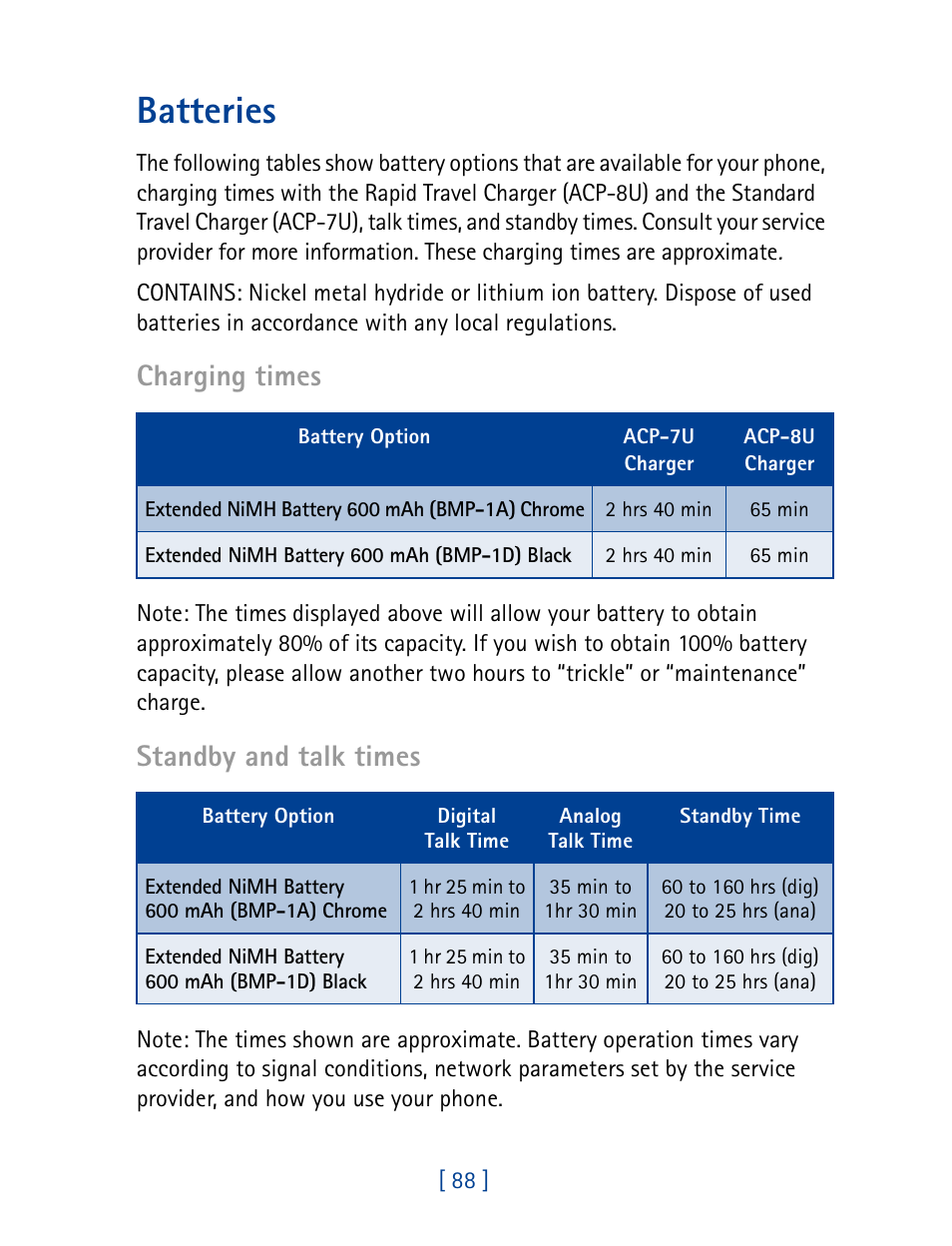 Batteries

The following tables show battery options that are available for your phone, charging times with the Rapid Travel Charger (ACP-8U) and the Standard Travel Charger (ACP-7U), talk times, and standby times. Consult your service provider for more information. These charging times are approximate.

CONTAINS: Nickel metal hydride or lithium ion battery. Dispose of used batteries in accordance with any local regulations.

Charging times

| Battery Option | ACP-7U Charger | ACP-8U Charger |
|---|---|---|
| Extended NiMH Battery 600 mAh (BMP-1A) Chrome | 2 hrs 40 min | 65 min |
| Extended NiMH Battery 600 mAh (BMP-1D) Black | 2 hrs 40 min | 65 min |

Note: The times displayed above will allow your battery to obtain approximately 80% of its capacity. If you wish to obtain 100% battery capacity, please allow another two hours to “trickle” or “maintenance” charge.

Standby and talk times

| Battery Option | Digital Talk Time | Analog Talk Time | Standby Time |
|---|---|---|---|
| Extended NiMH Battery 600 mAh (BMP-1A) Chrome | 1 hr 25 min to 2 hrs 40 min | 35 min to 1hr 30 min | 60 to 160 hrs (dig) 20 to 25 hrs (ana) |
| Extended NiMH Battery 600 mAh (BMP-1D) Black | 1 hr 25 min to 2 hrs 40 min | 35 min to 1hr 30 min | 60 to 160 hrs (dig) 20 to 25 hrs (ana) |

Note: The times shown are approximate. Battery operation times vary according to signal conditions, network parameters set by the service provider, and how you use your phone.

[ 88 ]